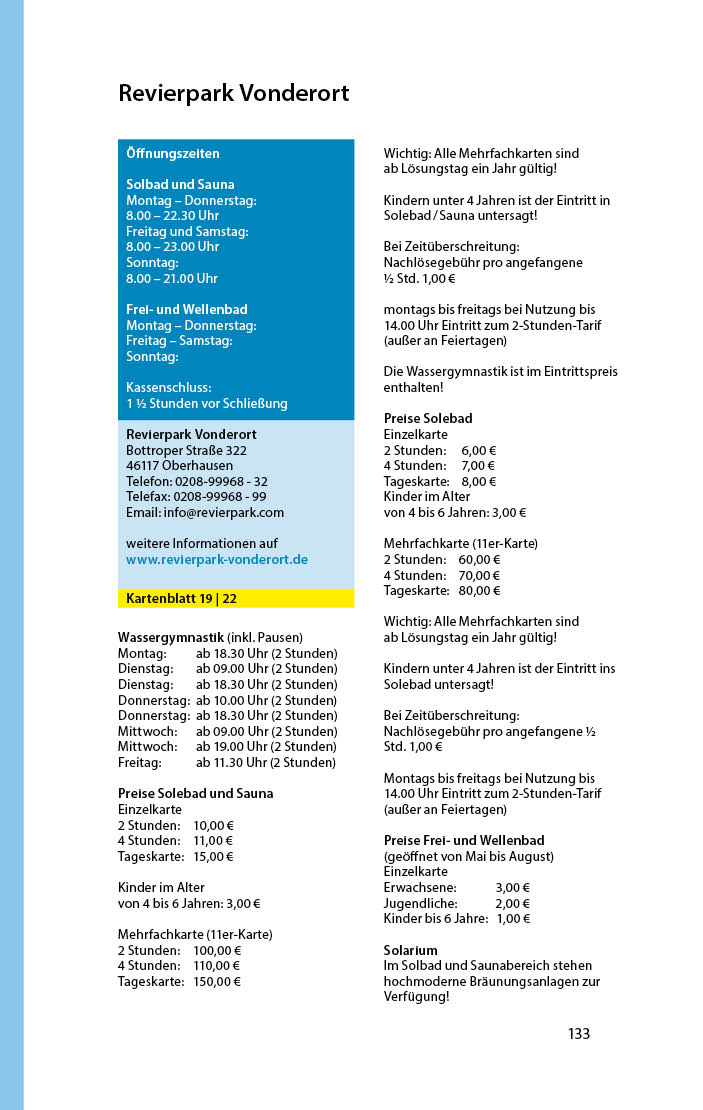 Revierpark Vonderort

Öffnungszeiten

Solbad und Sauna
Montag – Donnerstag:
8.00 – 22.30 Uhr
Freitag und Samstag:
8.00 – 23.00 Uhr
Sonntag:
8.00 – 21.00 Uhr

Frei- und Wellenbad
Montag – Donnerstag:
Freitag – Samstag:
Sonntag:

Kassenschluss:
1 ½ Stunden vor Schließung

Revierpark Vonderort
Bottroper Straße 322
46117 Oberhausen
Telefon: 0208-99968 - 32
Telefax: 0208-99968 - 99
Email: info@revierpark.com

weitere Informationen auf
www.revierpark-vonderort.de

Kartenblatt 19 | 22

Wassergymnastik (inkl. Pausen)
Montag: ab 18.30 Uhr (2 Stunden)
Dienstag: ab 09.00 Uhr (2 Stunden)
Dienstag: ab 18.30 Uhr (2 Stunden)
Donnerstag: ab 10.00 Uhr (2 Stunden)
Donnerstag: ab 18.30 Uhr (2 Stunden)
Mittwoch: ab 09.00 Uhr (2 Stunden)
Mittwoch: ab 19.00 Uhr (2 Stunden)
Freitag: ab 11.30 Uhr (2 Stunden)

Preise Solebad und Sauna
Einzelkarte
2 Stunden: 10,00 €
4 Stunden: 11,00 €
Tageskarte: 15,00 €

Kinder im Alter
von 4 bis 6 Jahren: 3,00 €

Mehrfachkarte (11er-Karte)
2 Stunden: 100,00 €
4 Stunden: 110,00 €
Tageskarte: 150,00 €

Wichtig: Alle Mehrfachkarten sind ab Lösungstag ein Jahr gültig!

Kindern unter 4 Jahren ist der Eintritt in Solebad / Sauna untersagt!

Bei Zeitüberschreitung:
Nachlösegebühr pro angefangene ½ Std. 1,00 €

montags bis freitags bei Nutzung bis 14.00 Uhr Eintritt zum 2-Stunden-Tarif (außer an Feiertagen)

Die Wassergymnastik ist im Eintrittspreis enthalten!

Preise Solebad
Einzelkarte
2 Stunden: 6,00 €
4 Stunden: 7,00 €
Tageskarte: 8,00 €
Kinder im Alter
von 4 bis 6 Jahren: 3,00 €

Mehrfachkarte (11er-Karte)
2 Stunden: 60,00 €
4 Stunden: 70,00 €
Tageskarte: 80,00 €

Wichtig: Alle Mehrfachkarten sind ab Lösungstag ein Jahr gültig!

Kindern unter 4 Jahren ist der Eintritt ins Solebad untersagt!

Bei Zeitüberschreitung:
Nachlösegebühr pro angefangene ½ Std. 1,00 €

Montags bis freitags bei Nutzung bis 14.00 Uhr Eintritt zum 2-Stunden-Tarif (außer an Feiertagen)

Preise Frei- und Wellenbad
(geöffnet von Mai bis August)
Einzelkarte
Erwachsene: 3,00 €
Jugendliche: 2,00 €
Kinder bis 6 Jahre: 1,00 €

Solarium
Im Solbad und Saunabereich stehen hochmoderne Bräunungsanlagen zur Verfügung!

133